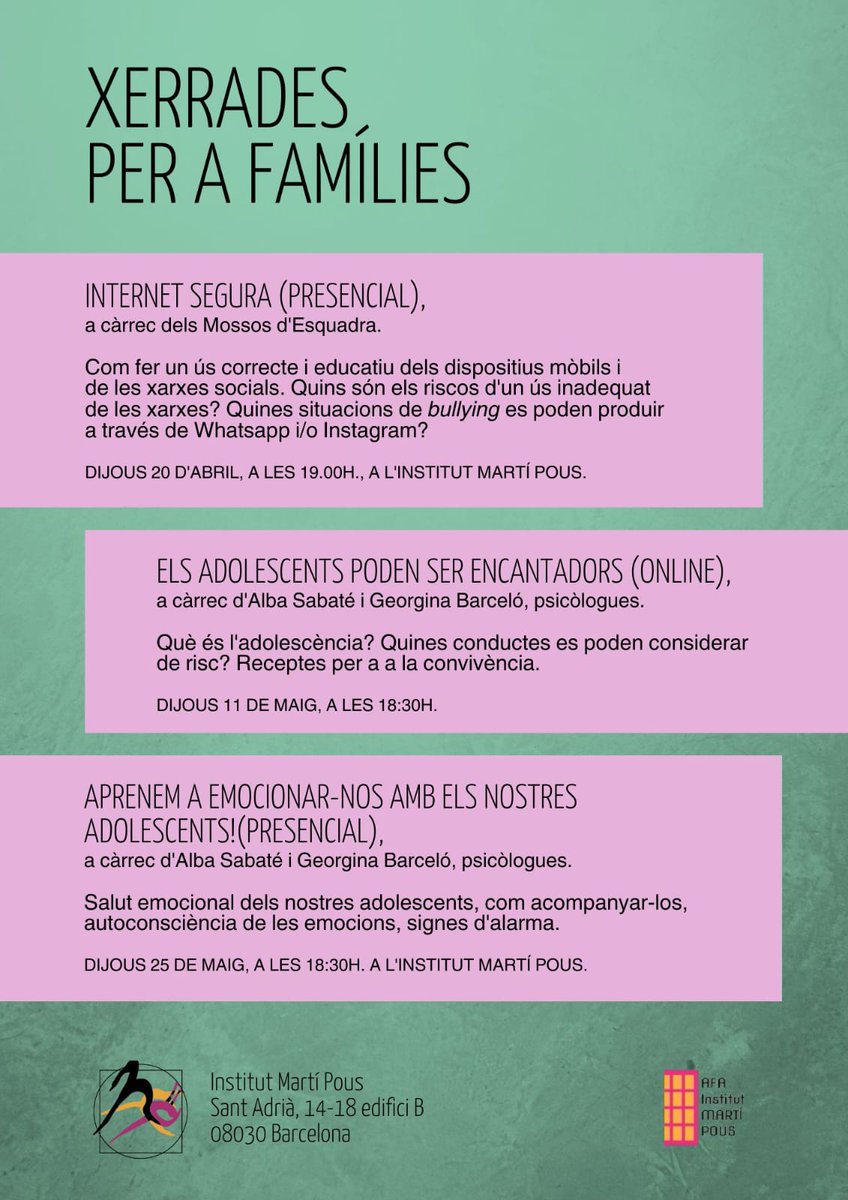 XERRADES
PER A FAMÍLIES

INTERNET SEGURA (PRESENCIAL),
a càrrec dels Mossos d'Esquadra.

Com fer un ús correcte i educatiu dels dispositius mòbils i de les xarxes socials. Quins són els riscos d'un ús inadequat de les xarxes? Quines situacions de bullying es poden produir a través de Whatsapp i/o Instagram?

DIJOUS 20 D'ABRIL, A LES 19.00H., A L'INSTITUT MARTÍ POUS.

ELS ADOLESCENTS PODEN SER ENCANTADORS (ONLINE),
a càrrec d'Alba Sabaté i Georgina Barceló, psicòlogues.

Què és l'adolescència? Quines conductes es poden considerar de risc? Receptes per a a la convivència.

DIJOUS 11 DE MAIG, A LES 18:30H.

APRENEM A EMOCIONAR-NOS AMB ELS NOSTRES ADOLESCENTS!(PRESENCIAL),
a càrrec d'Alba Sabaté i Georgina Barceló, psicòlogues.

Salut emocional dels nostres adolescents, com acompanyar-los, autoconsciència de les emocions, signes d'alarma.

DIJOUS 25 DE MAIG, A LES 18:30H. A L'INSTITUT MARTÍ POUS.

Institut Martí Pous
Sant Adrià, 14-18 edifici B
08030 Barcelona

AFA Institut MARTÍ POUS